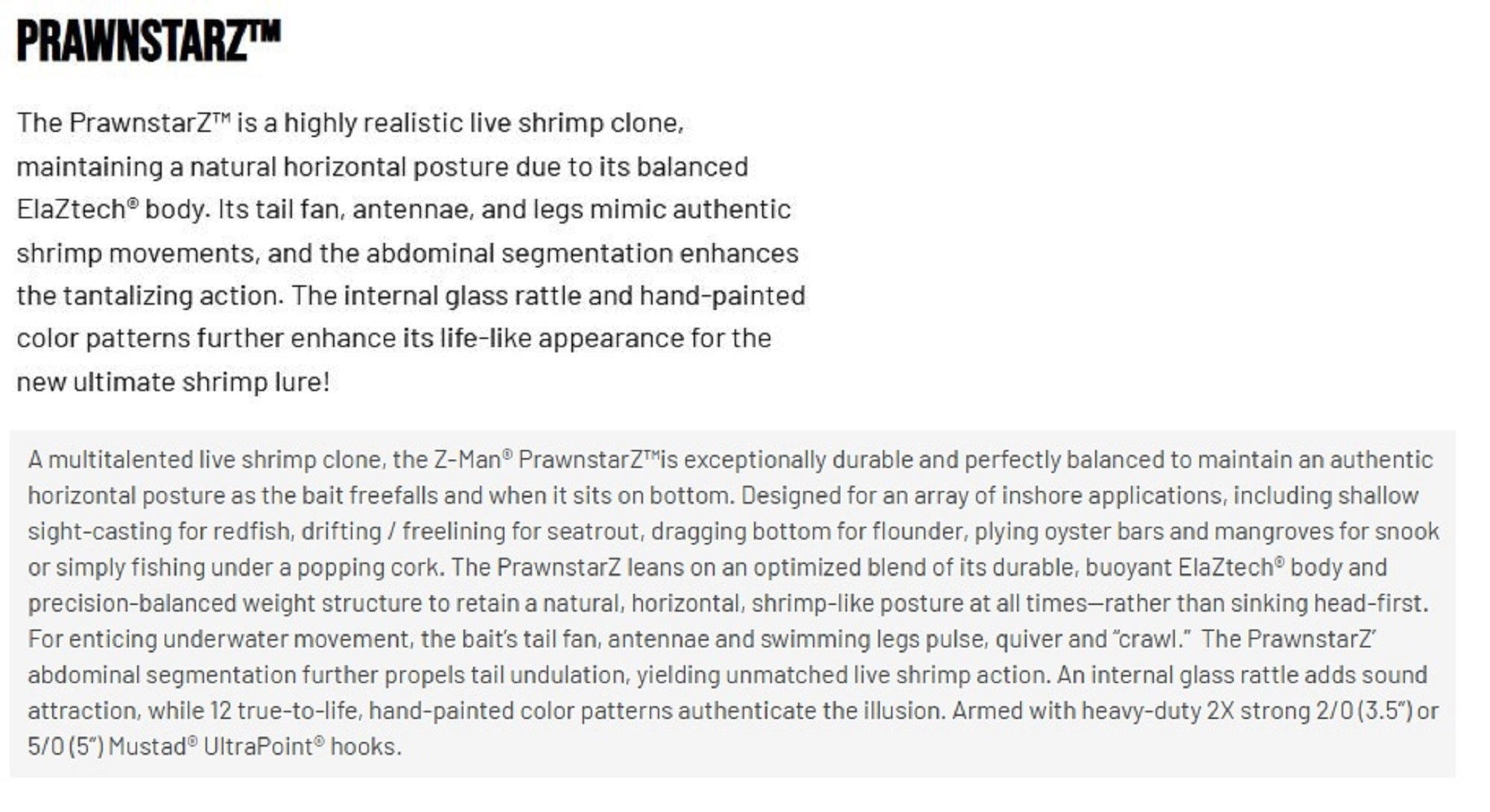 PRAWNSTARZ™

The PrawnstarZ™ is a highly realistic live shrimp clone, maintaining a natural horizontal posture due to its balanced ElaZtech® body. Its tail fan, antennae, and legs mimic authentic shrimp movements, and the abdominal segmentation enhances the tantalizing action. The internal glass rattle and hand-painted color patterns further enhance its life-like appearance for the new ultimate shrimp lure!

A multitalented live shrimp clone, the Z-Man® PrawnstarZ™is exceptionally durable and perfectly balanced to maintain an authentic horizontal posture as the bait freefalls and when it sits on bottom. Designed for an array of inshore applications, including shallow sight-casting for redfish, drifting / freelining for seatrout, dragging bottom for flounder, plying oyster bars and mangroves for snook or simply fishing under a popping cork. The PrawnstarZ leans on an optimized blend of its durable, buoyant ElaZtech® body and precision-balanced weight structure to retain a natural, horizontal, shrimp-like posture at all times—rather than sinking head-first. For enticing underwater movement, the bait's tail fan, antennae and swimming legs pulse, quiver and "crawl." The PrawnstarZ' abdominal segmentation further propels tail undulation, yielding unmatched live shrimp action. An internal glass rattle adds sound attraction, while 12 true-to-life, hand-painted color patterns authenticate the illusion. Armed with heavy-duty 2X strong 2/0 (3.5") or 5/0 (5") Mustad® UltraPoint® hooks.